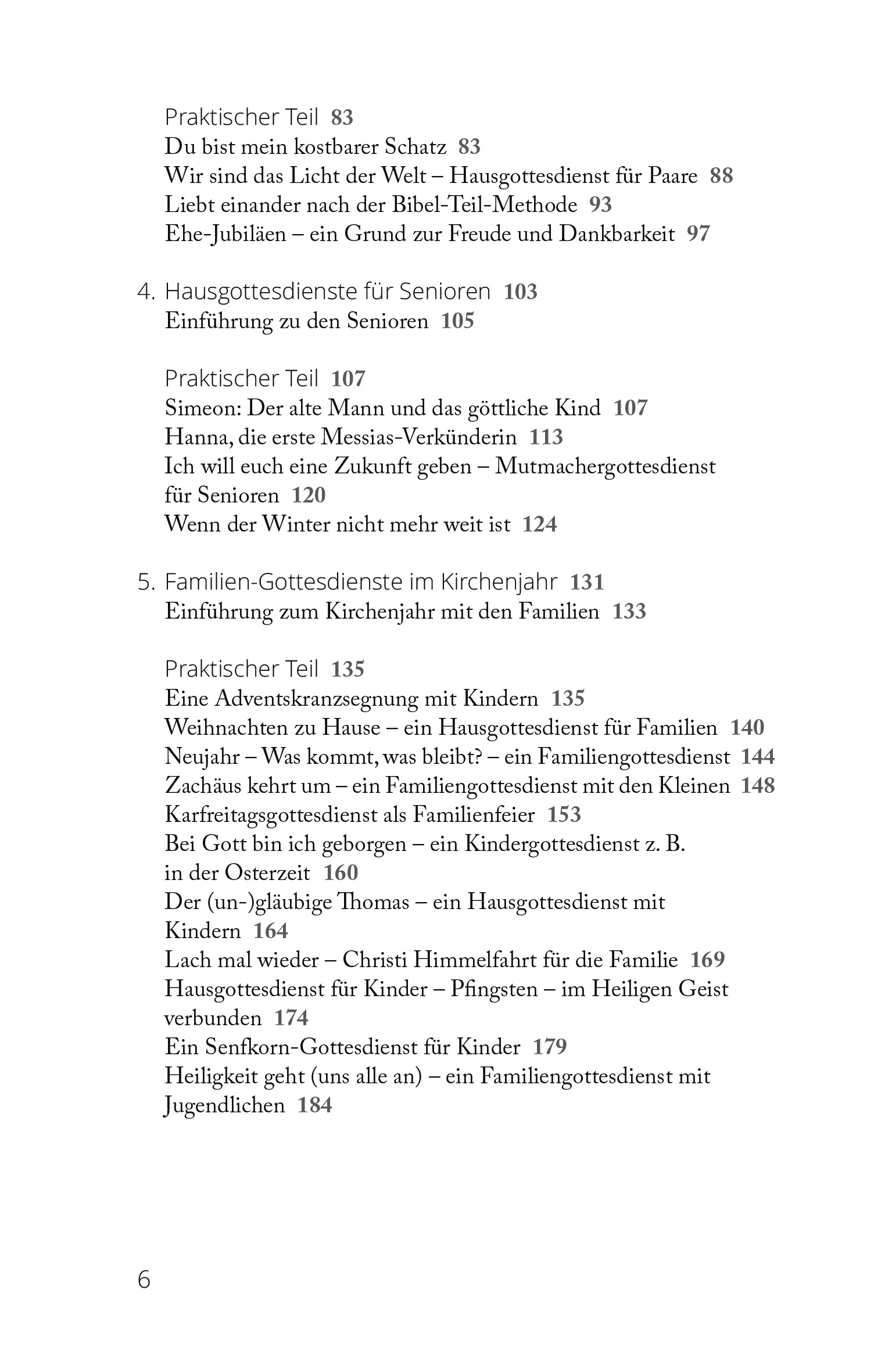 Praktischer Teil 83
Du bist mein kostbarer Schatz 83
Wir sind das Licht der Welt – Hausgottesdienst für Paare 88
Liebt einander nach der Bibel-Teil-Methode 93
Ehe-Jubiläen – ein Grund zur Freude und Dankbarkeit 97

4. Hausgottesdienste für Senioren 103
Einführung zu den Senioren 105

Praktischer Teil 107
Simeon: Der alte Mann und das göttliche Kind 107
Hanna, die erste Messias-Verkünderin 113
Ich will euch eine Zukunft geben – Mutmachergottesdienst für Senioren 120
Wenn der Winter nicht mehr weit ist 124

5. Familien-Gottesdienste im Kirchenjahr 131
Einführung zum Kirchenjahr mit den Familien 133

Praktischer Teil 135
Eine Adventskranzsegnung mit Kindern 135
Weihnachten zu Hause – ein Hausgottesdienst für Familien 140
Neujahr – Was kommt, was bleibt? – ein Familiengottesdienst 144
Zachäus kehrt um – ein Familiengottesdienst mit den Kleinen 148
Karfreitagsgottesdienst als Familienfeier 153
Bei Gott bin ich geborgen – ein Kindergottesdienst z. B. in der Osterzeit 160
Der (un-)gläubige Thomas – ein Hausgottesdienst mit Kindern 164
Lach mal wieder – Christi Himmelfahrt für die Familie 169
Hausgottesdienst für Kinder – Pfingsten – im Heiligen Geist verbunden 174
Ein Senfkorn-Gottesdienst für Kinder 179
Heiligkeit geht (uns alle an) – ein Familiengottesdienst mit Jugendlichen 184

6